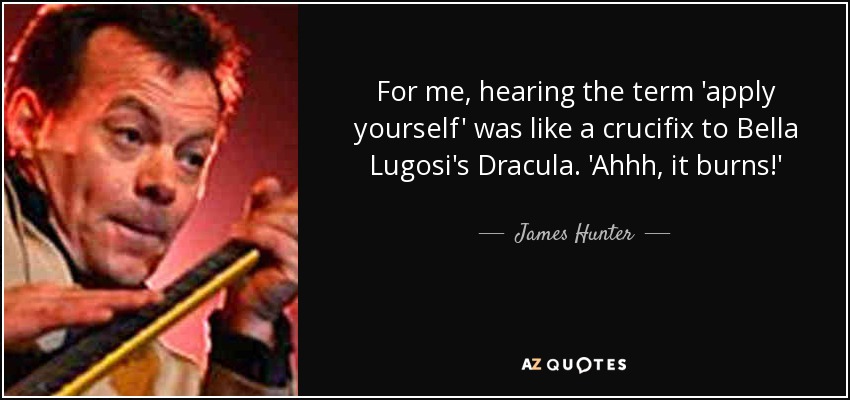 For me, hearing the term 'apply yourself' was like a crucifix to Bella Lugosi's Dracula. 'Ahhh, it burns!'

— James Hunter —

AZ QUOTES